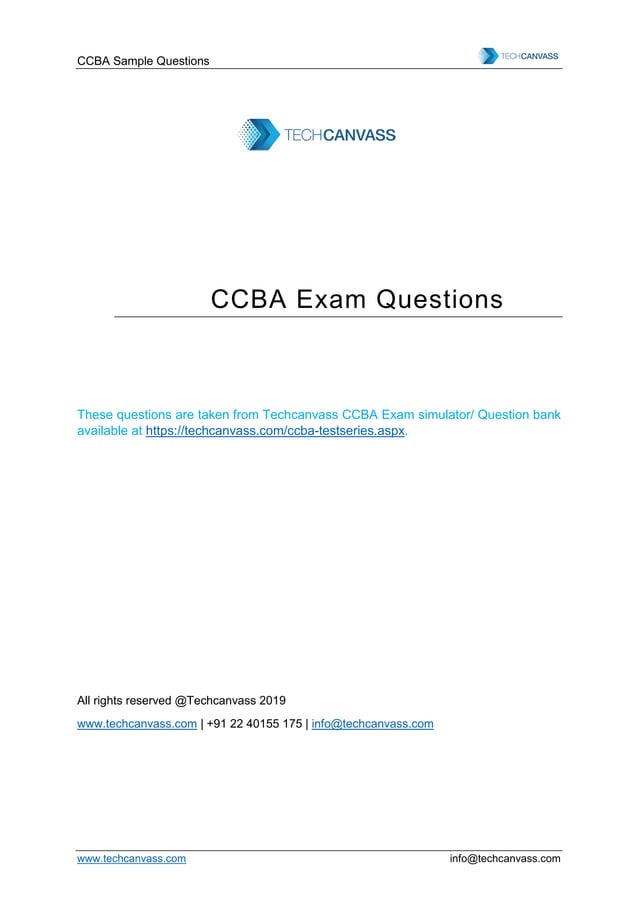 CCBA Sample Questions

TECHCANVASS

TECHCANVASS

CCBA Exam Questions

These questions are taken from Techcanvass CCBA Exam simulator/ Question bank available at https://techcanvass.com/ccba-testseries.aspx.

All rights reserved @Techcanvass 2019

www.techcanvass.com | +91 22 40155 175 | info@techcanvass.com

www.techcanvass.com

info@techcanvass.com